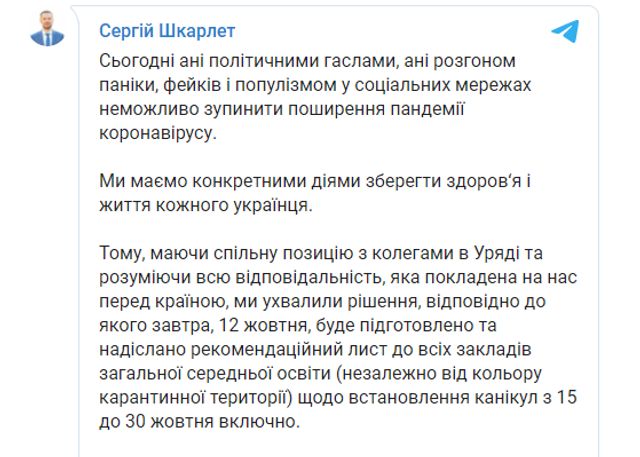 Сергій Шкарлет

Сьогодні ані політичними гаслами, ані розгоном паніки, фейків і популізмом у соціальних мережах неможливо зупинити поширення пандемії коронавірусу.

Ми маємо конкретними діями зберегти здоров‘я і життя кожного українця.

Тому, маючи спільну позицію з колегами в Уряді та розуміючи всю відповідальність, яка покладена на нас перед країною, ми ухвалили рішення, відповідно до якого завтра, 12 жовтня, буде підготовлено та надіслано рекомендаційний лист до всіх закладів загальної середньої освіти (незалежно від кольору карантинної території) щодо встановлення канікул з 15 до 30 жовтня включно.